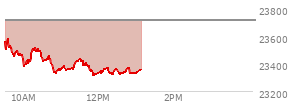 23800
23600
23400
23200
10AM
12PM
2PM